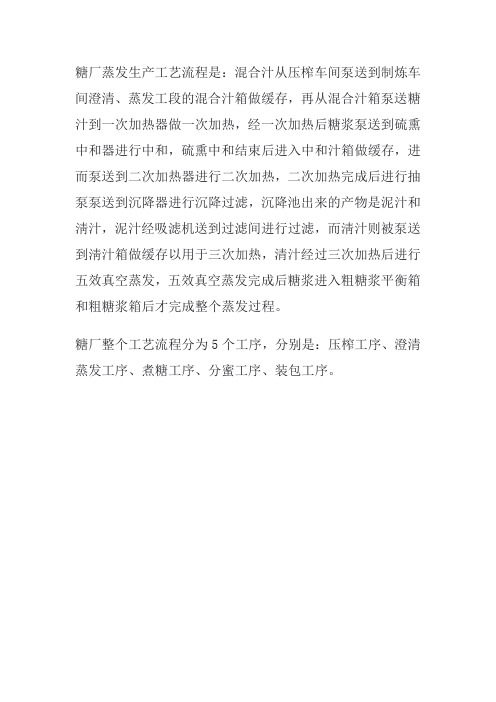 糖厂蒸发生产工艺流程是：混合汁从压榨车间泵送到制炼车间澄清、蒸发工段的混合汁箱做缓存，再从混合汁箱泵送糖汁到一次加热器做一次加热，经一次加热后糖浆泵送到硫熏中和器进行中和，硫熏中和结束后进入中和汁箱做缓存，进而泵送到二次加热器进行二次加热，二次加热完成后进行抽泵泵送到沉降器进行沉降过滤，沉降池出来的产物是泥汁和清汁，泥汁经吸滤机送到过滤间进行过滤，而清汁则被泵送到清汁箱做缓存以用于三次加热，清汁经过三次加热后进行五效真空蒸发，五效真空蒸发完成后糖浆进入粗糖浆平衡箱和粗糖浆箱后才完成整个蒸发过程。

糖厂整个工艺流程分为 5 个工序，分别是：压榨工序、澄清蒸发工序、煮糖工序、分蜜工序、装包工序。